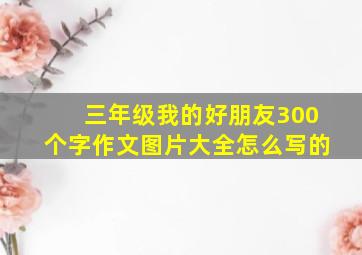 三年级我的好朋友300个字作文图片大全怎么写的